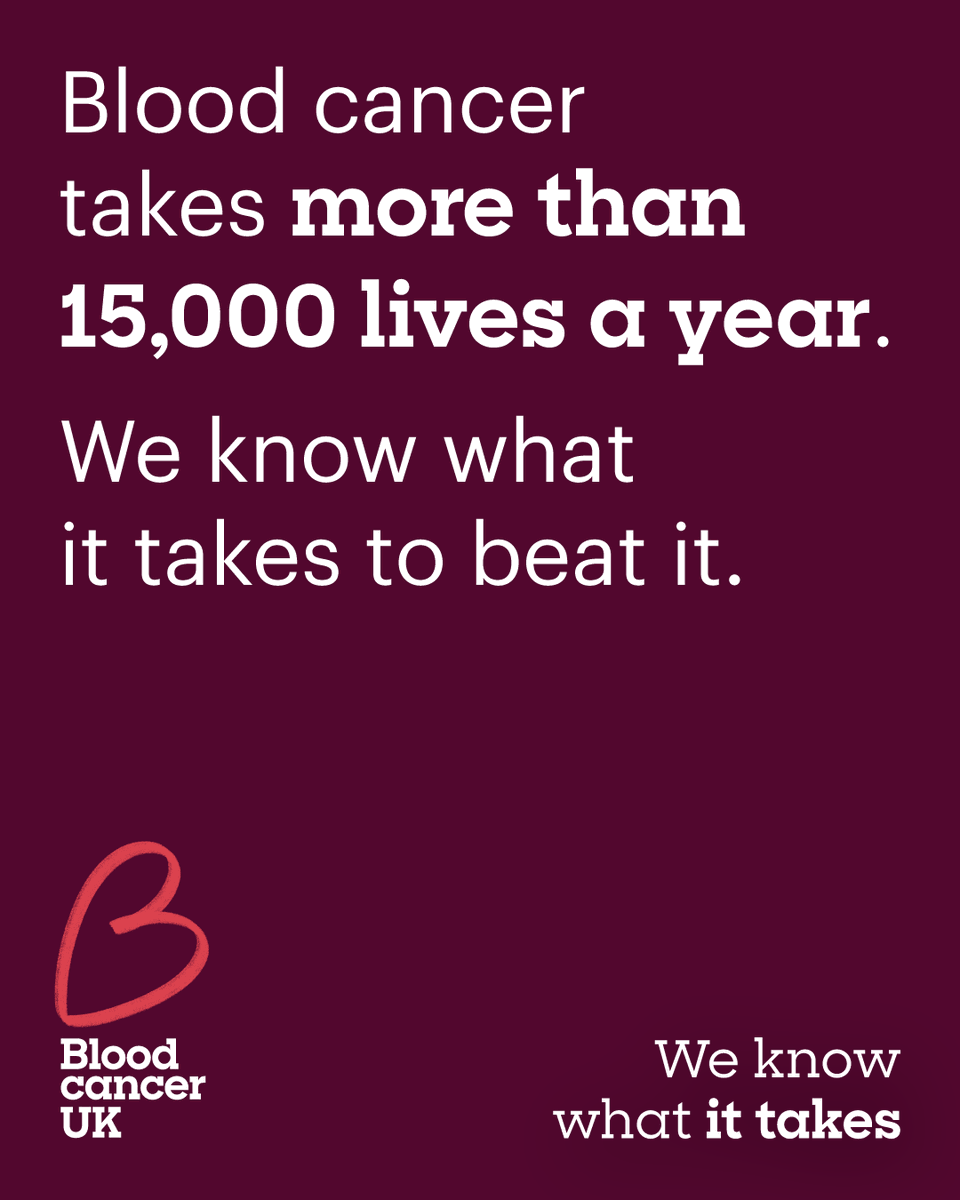 Blood cancer takes more than 15,000 lives a year.

We know what it takes to beat it.

Blood cancer UK

We know what it takes